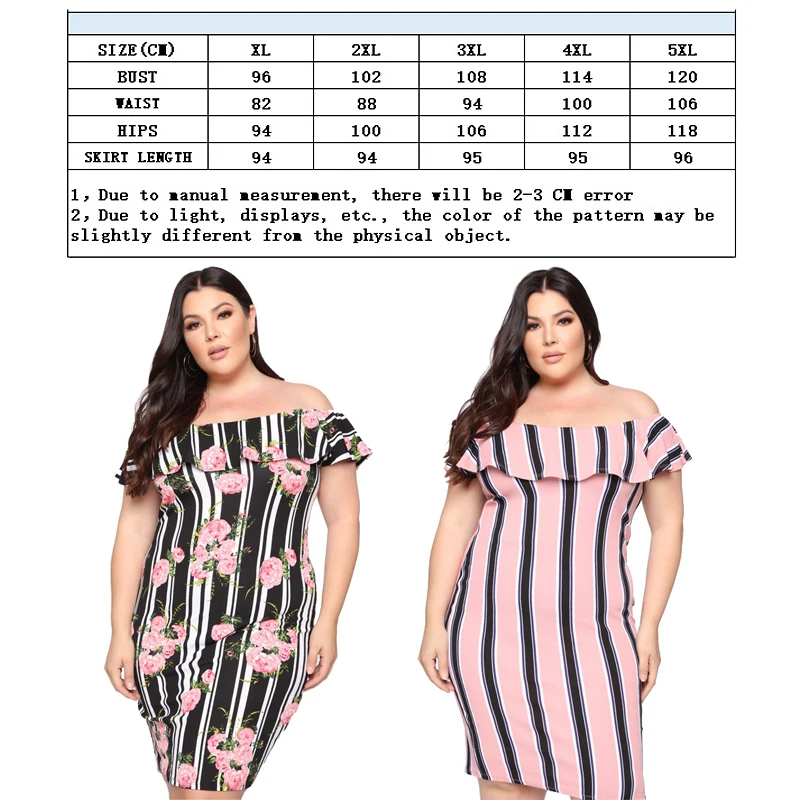 | SIZE(CM) | XL | 2XL | 3XL | 4XL | 5XL |
|---|---|---|---|---|---|
| BUST | 96 | 102 | 108 | 114 | 120 |
| WAIST | 82 | 88 | 94 | 100 | 106 |
| HIPS | 94 | 100 | 106 | 112 | 118 |
| SKIRT LENGTH | 94 | 94 | 95 | 95 | 96 |

1, Due to manual measurement, there will be 2-3 CM error
2, Due to light, displays, etc., the color of the pattern may be slightly different from the physical object.